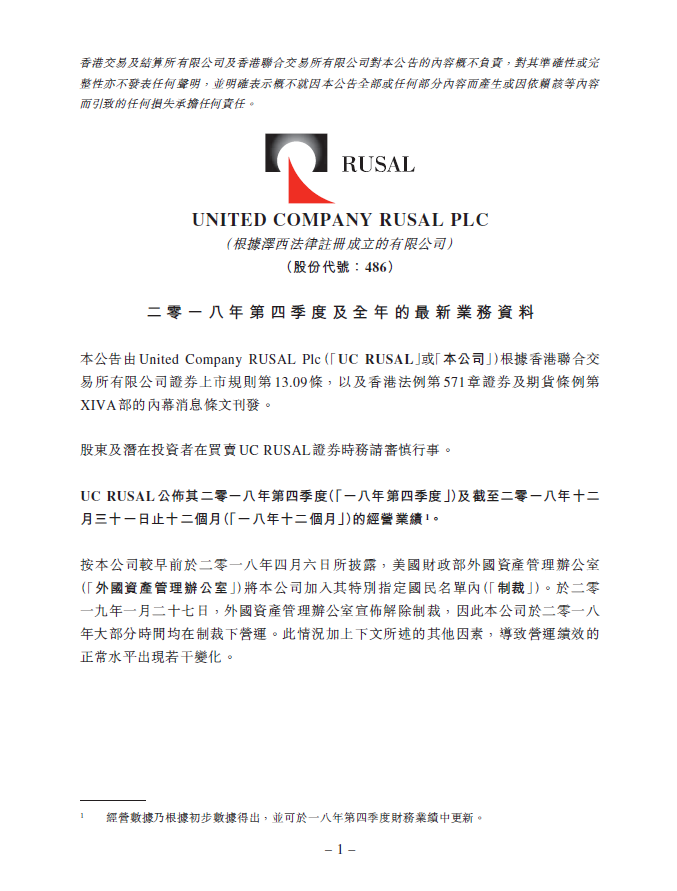 香港交易及結算所有限公司及香港聯合交易所有限公司對本公告的內容概不負責，對其準確性或完整性亦不發表任何聲明，並明確表示概不就因本公告全部或任何部分內容而產生或因依賴該等內容而引致的任何損失承擔任何責任。

RUSAL

UNITED COMPANY RUSAL PLC
（根據澤西法律註冊成立的有限公司）
（股份代號：486）

二零一八年第四季度及全年的最新業務資料

本公告由United Company RUSAL Plc（「UC RUSAL」或「本公司」）根據香港聯合交易所有限公司證券上市規則第13.09條，以及香港法例第571章證券及期貨條例第XIVA部的內幕消息條文刊發。

股東及潛在投資者在買賣UC RUSAL證券時務請審慎行事。

UC RUSAL公佈其二零一八年第四季度（「一八年第四季度」）及截至二零一八年十二月三十一日止十二個月（「一八年十二個月」）的經營業績$^1$。

按本公司較早前於二零一八年四月六日所披露，美國財政部外國資產管理辦公室（「外國資產管理辦公室」）將本公司加入其特別指定國民名單內（「制裁」）。於二零一九年一月二十七日，外國資產管理辦公室宣佈解除制裁，因此本公司於二零一八年大部分時間均在制裁下營運。此情況加上下文所述的其他因素，導致營運績效的正常水平出現若干變化。

$^1$ 經營數據乃根據初步數據得出，並可於一八年第四季度財務業績中更新。

– 1 –